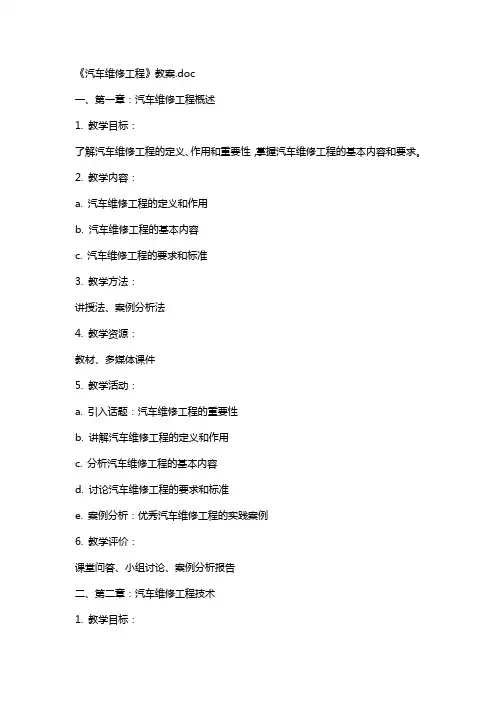 《汽车维修工程》教案.doc

一、第一章：汽车维修工程概述

1. 教学目标：

了解汽车维修工程的定义、作用和重要性，掌握汽车维修工程的基本内容和要求。

2. 教学内容：

a. 汽车维修工程的定义和作用

b. 汽车维修工程的基本内容

c. 汽车维修工程的要求和标准

3. 教学方法：

讲授法、案例分析法

4. 教学资源：

教材、多媒体课件

5. 教学活动：

a. 引入话题：汽车维修工程的重要性

b. 讲解汽车维修工程的定义和作用

c. 分析汽车维修工程的基本内容

d. 讨论汽车维修工程的要求和标准

e. 案例分析：优秀汽车维修工程的实践案例

6. 教学评价：

课堂问答、小组讨论、案例分析报告

二、第二章：汽车维修工程技术

1. 教学目标：